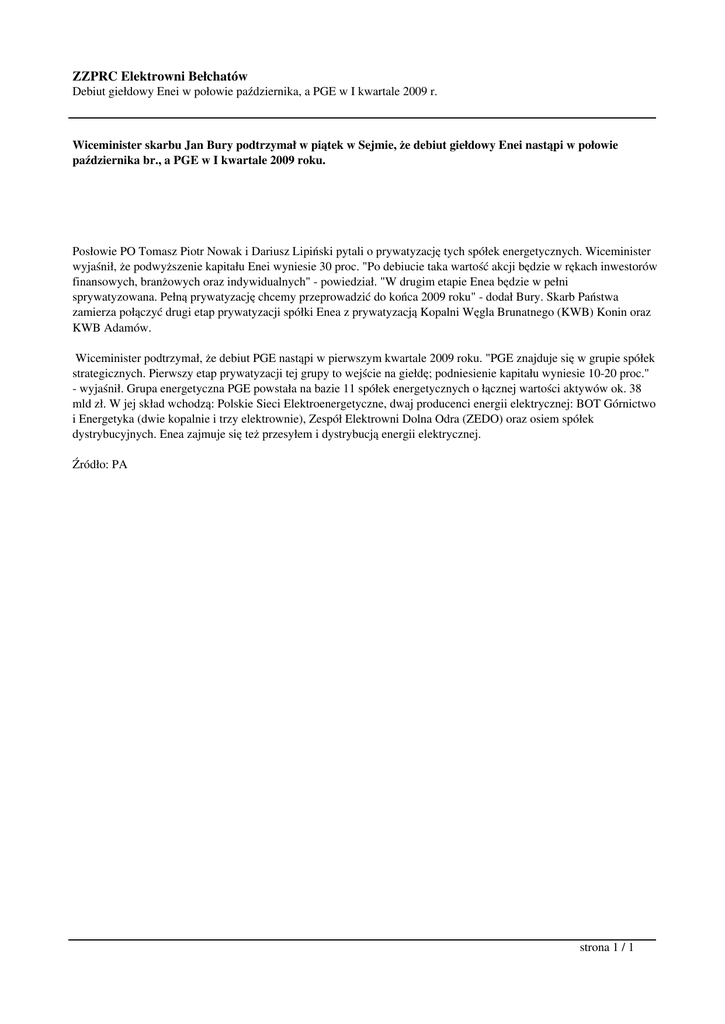 ZZPRC Elektrowni Bełchatów
Debiut giełdowy Enei w połowie października, a PGE w I kwartale 2009 r.

Wiceminister skarbu Jan Bury podtrzymał w piątek w Sejmie, że debiut giełdowy Enei nastąpi w połowie października br., a PGE w I kwartale 2009 roku.

Posłowie PO Tomasz Piotr Nowak i Dariusz Lipiński pytali o prywatyzację tych spółek energetycznych. Wiceminister wyjaśnił, że podwyższenie kapitału Enei wyniesie 30 proc. "Po debiucie taka wartość akcji będzie w rękach inwestorów finansowych, branżowych oraz indywidualnych" - powiedział. "W drugim etapie Enea będzie w pełni sprywatyzowana. Pełną prywatyzację chcemy przeprowadzić do końca 2009 roku" - dodał Bury. Skarb Państwa zamierza połączyć drugi etap prywatyzacji spółki Enea z prywatyzacją Kopalni Węgla Brunatnego (KWB) Konin oraz KWB Adamów.

Wiceminister podtrzymał, że debiut PGE nastąpi w pierwszym kwartale 2009 roku. "PGE znajduje się w grupie spółek strategicznych. Pierwszy etap prywatyzacji tej grupy to wejście na giełdę; podniesienie kapitału wyniesie 10-20 proc." - wyjaśnił. Grupa energetyczna PGE powstała na bazie 11 spółek energetycznych o łącznej wartości aktywów ok. 38 mld zł. W jej skład wchodzą: Polskie Sieci Elektroenergetyczne, dwaj producenci energii elektrycznej: BOT Górnictwo i Energetyka (dwie kopalnie i trzy elektrownie), Zespół Elektrowni Dolna Odra (ZEDO) oraz osiem spółek dystrybucyjnych. Enea zajmuje się też przesyłem i dystrybucją energii elektrycznej.

Źródło: PA

strona 1 / 1